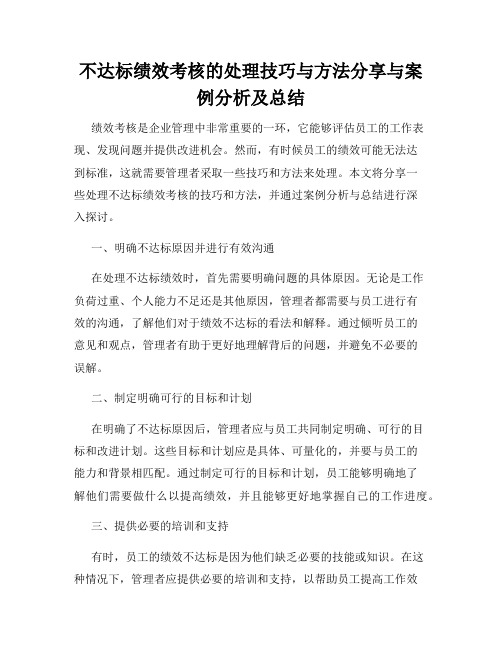 不达标绩效考核的处理技巧与方法分享与案例分析及总结

绩效考核是企业管理中非常重要的一环，它能够评估员工的工作表现、发现问题并提供改进机会。然而，有时候员工的绩效可能无法达到标准，这就需要管理者采取一些技巧和方法来处理。本文将分享一些处理不达标绩效考核的技巧和方法，并通过案例分析与总结进行深入探讨。

一、明确不达标原因并进行有效沟通

在处理不达标绩效时，首先需要明确问题的具体原因。无论是工作负荷过重、个人能力不足还是其他原因，管理者都需要与员工进行有效的沟通，了解他们对于绩效不达标的看法和解释。通过倾听员工的意见和观点，管理者有助于更好地理解背后的问题，并避免不必要的误解。

二、制定明确可行的目标和计划

在明确了不达标原因后，管理者应与员工共同制定明确、可行的目标和改进计划。这些目标和计划应是具体、可量化的，并要与员工的能力和背景相匹配。通过制定可行的目标和计划，员工能够明确地了解他们需要做什么以提高绩效，并且能够更好地掌握自己的工作进度。

三、提供必要的培训和支持

有时，员工的绩效不达标是因为他们缺乏必要的技能或知识。在这种情况下，管理者应提供必要的培训和支持，以帮助员工提高工作效